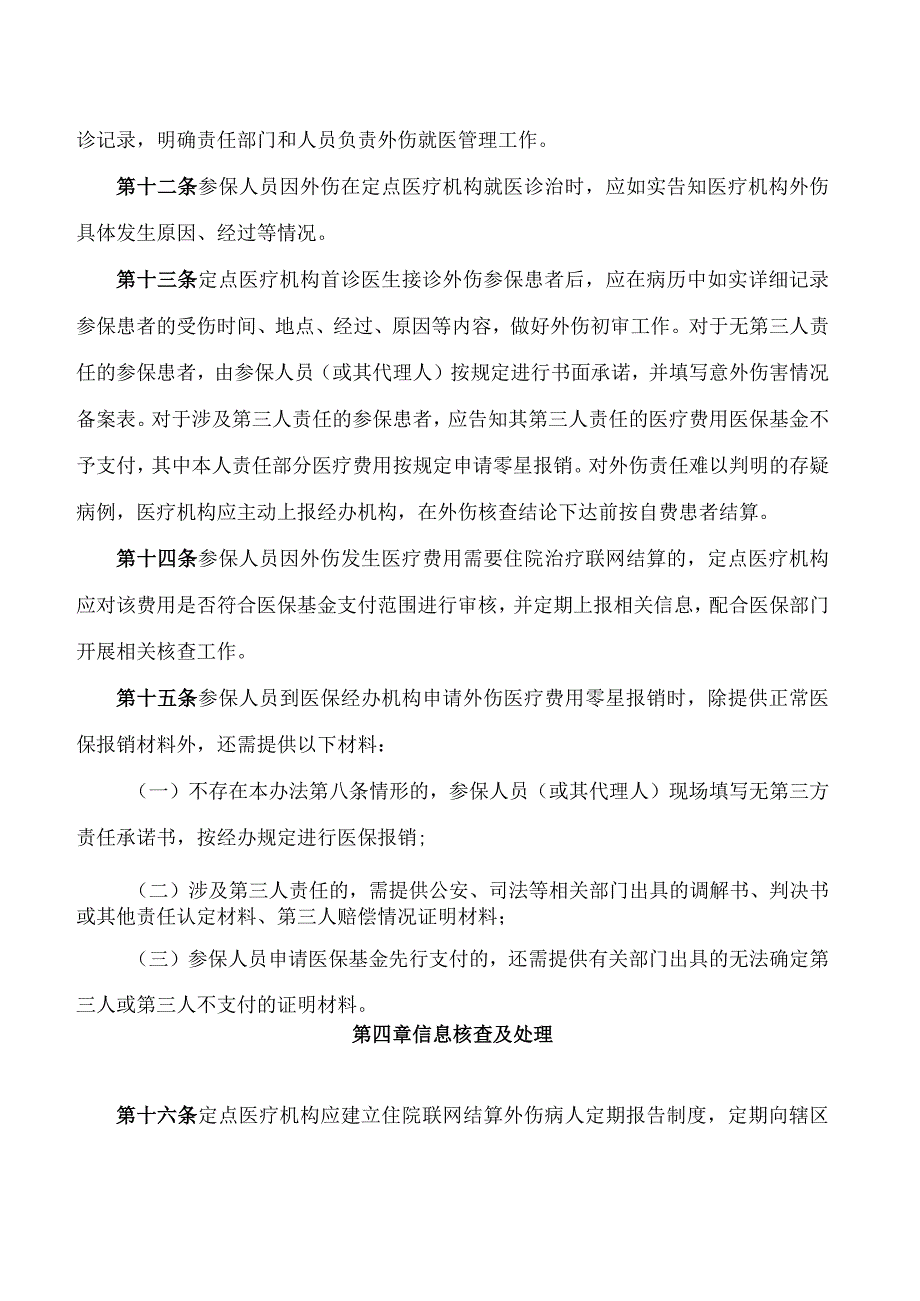 诊记录，明确责任部门和人员负责外伤就医管理工作。

第十二条参保人员因外伤在定点医疗机构就医诊治时，应如实告知医疗机构外伤具体发生原因、经过等情况。

第十三条定点医疗机构首诊医生接诊外伤参保患者后，应在病历中如实详细记录参保患者的受伤时间、地点、经过、原因等内容，做好外伤初审工作。对于无第三人责任的参保患者，由参保人员（或其代理人）按规定进行书面承诺，并填写意外伤害情况备案表。对于涉及第三人责任的参保患者，应告知其第三人责任的医疗费用医保基金不予支付，其中本人责任部分医疗费用按规定申请零星报销。对外伤责任难以判明的存疑病例，医疗机构应主动上报经办机构，在外伤核查结论下达前按自费患者结算。

第十四条参保人员因外伤发生医疗费用需要住院治疗联网结算的，定点医疗机构应对该费用是否符合医保基金支付范围进行审核，并定期上报相关信息，配合医保部门开展相关核查工作。

第十五条参保人员到医保经办机构申请外伤医疗费用零星报销时，除提供正常医保报销材料外，还需提供以下材料：

（一）不存在本办法第八条情形的，参保人员（或其代理人）现场填写无第三方责任承诺书，按经办规定进行医保报销；

（二）涉及第三人责任的，需提供公安、司法等相关部门出具的调解书、判决书或其他责任认定材料、第三人赔偿情况证明材料；

（三）参保人员申请医保基金先行支付的，还需提供有关部门出具的无法确定第三人或第三人不支付的证明材料。

第四章信息核查及处理

第十六条定点医疗机构应建立住院联网结算外伤病人定期报告制度，定期向辖区